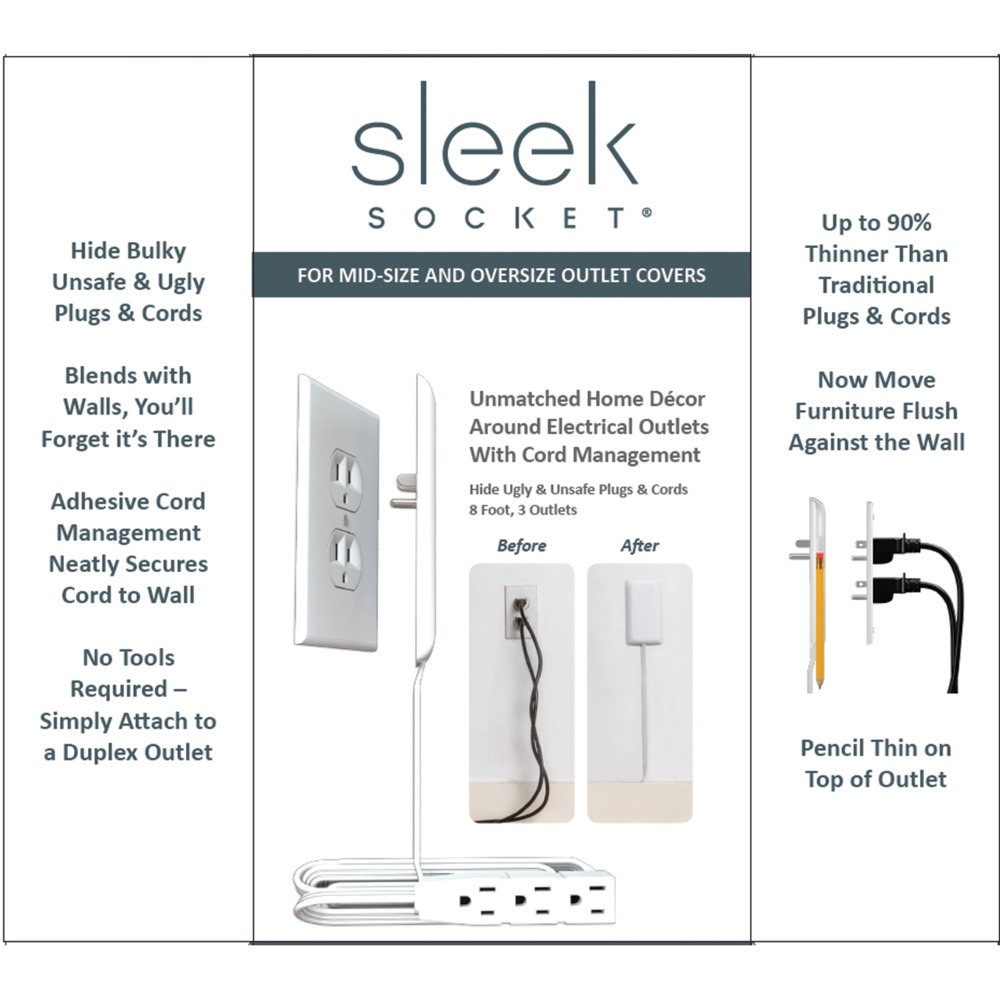 Hide Bulky Unsafe & Ugly Plugs & Cords

Blends with Walls, You'll Forget it's There

Adhesive Cord Management Neatly Secures Cord to Wall

No Tools Required – Simply Attach to a Duplex Outlet

sleek
SOCKET®

FOR MID-SIZE AND OVERSIZE OUTLET COVERS

Unmatched Home Décor Around Electrical Outlets With Cord Management

Hide Ugly & Unsafe Plugs & Cords
8 Foot, 3 Outlets

Before

After

Up to 90% Thinner Than Traditional Plugs & Cords

Now Move Furniture Flush Against the Wall

Pencil Thin on Top of Outlet